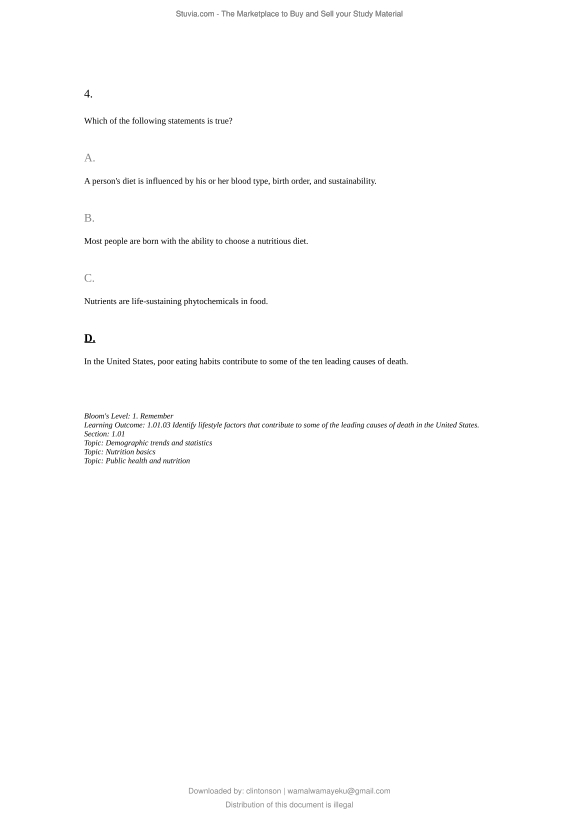 Stuvia.com - The Marketplace to Buy and Sell your Study Material

4.

Which of the following statements is true?

A.

A person's diet is influenced by his or her blood type, birth order, and sustainability.

B.

Most people are born with the ability to choose a nutritious diet.

C.

Nutrients are life-sustaining phytochemicals in food.

D.

In the United States, poor eating habits contribute to some of the ten leading causes of death.

Bloom's Level: 1. Remember
Learning Outcome: 1.01.03 Identify lifestyle factors that contribute to some of the leading causes of death in the United States.
Section: 1.01
Topic: Demographic trends and statistics
Topic: Nutrition basics
Topic: Public health and nutrition

Downloaded by: clintonson | wamalwamayeku@gmail.com
Distribution of this document is illegal